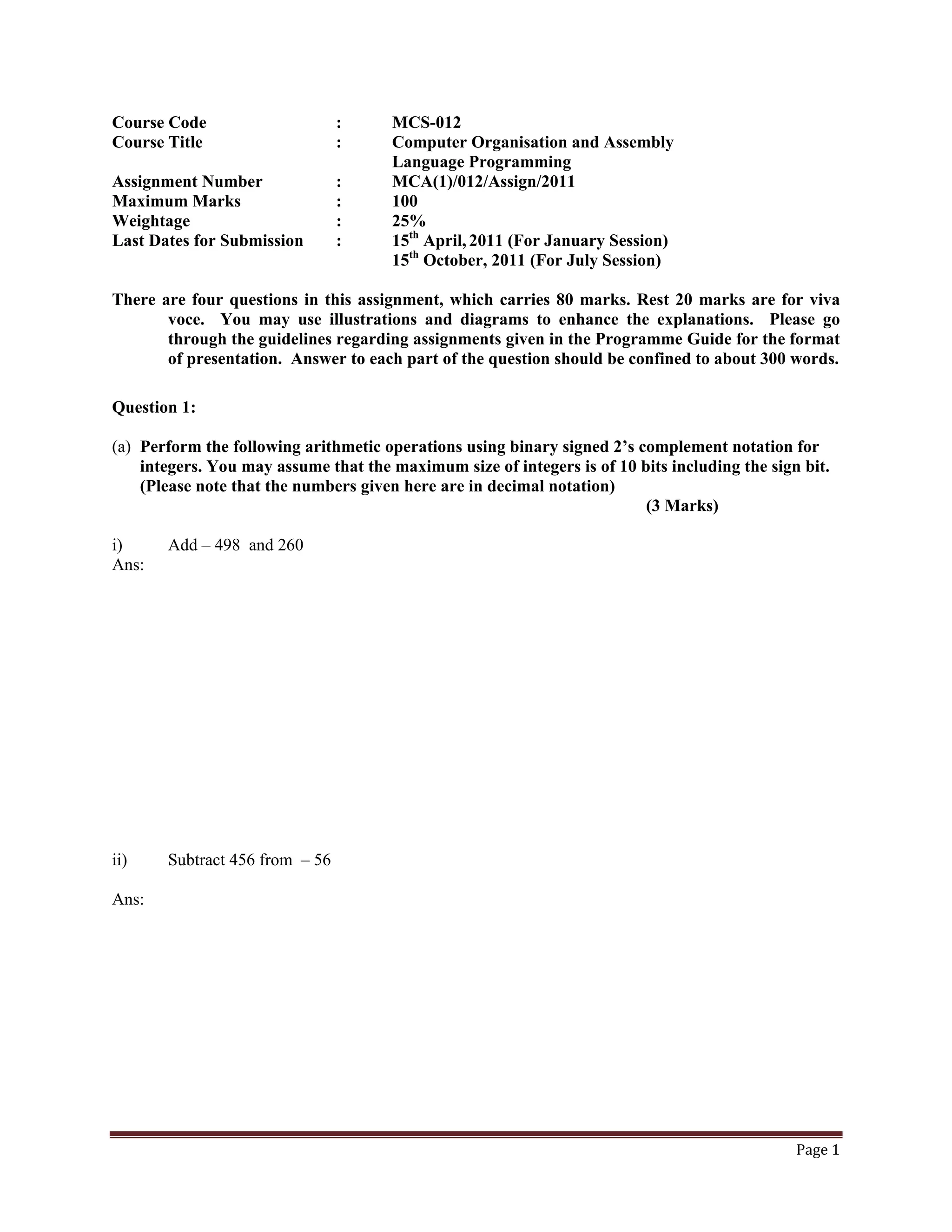 Course Code : MCS-012
Course Title : Computer Organisation and Assembly Language Programming
Assignment Number : MCA(1)/012/Assign/2011
Maximum Marks : 100
Weightage : 25%
Last Dates for Submission : 15$^{th}$ April, 2011 (For January Session)
15$^{th}$ October, 2011 (For July Session)

There are four questions in this assignment, which carries 80 marks. Rest 20 marks are for viva voce. You may use illustrations and diagrams to enhance the explanations. Please go through the guidelines regarding assignments given in the Programme Guide for the format of presentation. Answer to each part of the question should be confined to about 300 words.

Question 1:

(a) Perform the following arithmetic operations using binary signed 2's complement notation for integers. You may assume that the maximum size of integers is of 10 bits including the sign bit. (Please note that the numbers given here are in decimal notation)
(3 Marks)

i) Add – 498 and 260
Ans:

ii) Subtract 456 from – 56

Ans:

Page 1